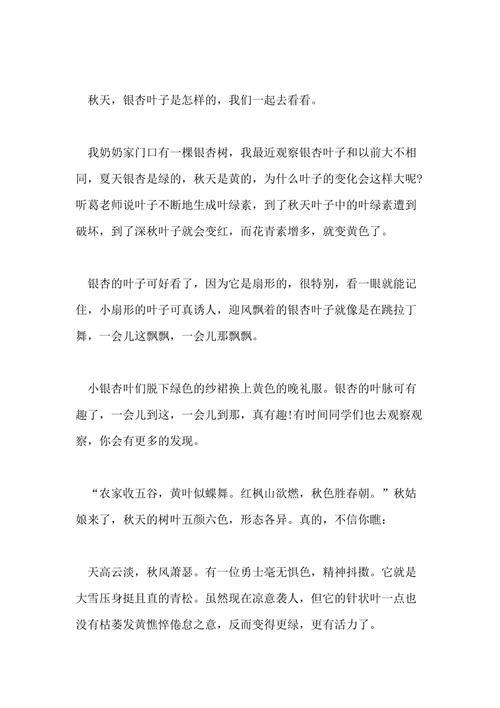 秋天，银杏叶子是怎样的，我们一起去看看。

我奶奶家门口有一棵银杏树，我最近观察银杏叶子和以前大不相同，夏天银杏是绿的，秋天是黄的，为什么叶子的变化会这样大呢?听葛老师说叶子不断地生成叶绿素，到了秋天叶子中的叶绿素遭到破坏，到了深秋叶子就会变红，而花青素增多，就变黄色了。

银杏的叶子可好看了，因为它是扇形的，很特别，看一眼就能记住，小扇形的叶子可真诱人，迎风飘着的银杏叶子就像是在跳拉丁舞，一会儿这飘飘，一会儿那飘飘。

小银杏叶们脱下绿色的纱裙换上黄色的晚礼服。银杏的叶脉可有趣了，一会儿到这，一会儿到那，真有趣!有时间同学们也去观察观察，你会有更多的发现。

“农家收五谷，黄叶似蝶舞。红枫山欲燃，秋色胜春朝。”秋姑娘来了，秋天的树叶五颜六色，形态各异。真的，不信你瞧：

天高云淡，秋风萧瑟。有一位勇士毫无惧色，精神抖擞。它就是大雪压身挺且直的青松。虽然现在凉意袭人，但它的针状叶一点也没有枯萎发黄憔悴倦怠之意，反而变得更绿，更有活力了。